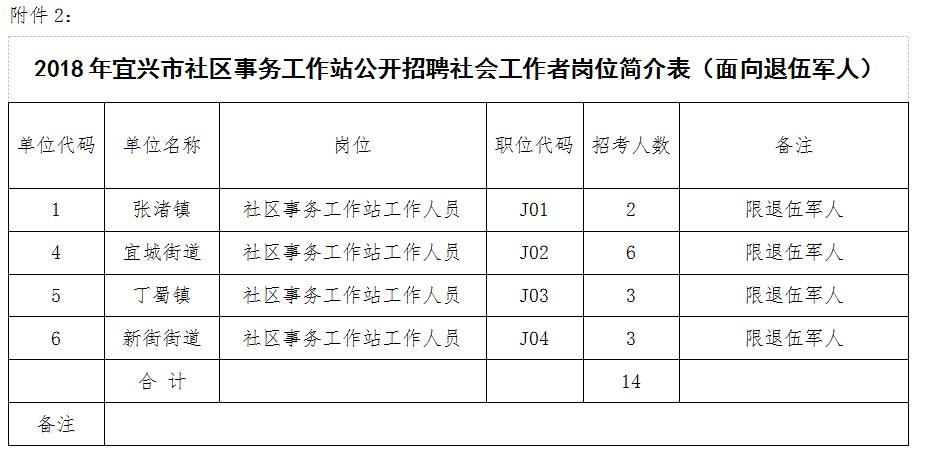 附件 2：

2018 年宜兴市社区事务工作站公开招聘社会工作者岗位简介表（面向退伍军人）

| 单位代码 | 单位名称 | 岗位 | 职位代码 | 招考人数 | 备注 |
|---|---|---|---|---|---|
| 1 | 张渚镇 | 社区事务工作站工作人员 | J01 | 2 | 限退伍军人 |
| 4 | 宜城街道 | 社区事务工作站工作人员 | J02 | 6 | 限退伍军人 |
| 5 | 丁蜀镇 | 社区事务工作站工作人员 | J03 | 3 | 限退伍军人 |
| 6 | 新街街道 | 社区事务工作站工作人员 | J04 | 3 | 限退伍军人 |
|  | 合 计 |  |  | 14 |  |
| 备注 |  |  |  |  |  |